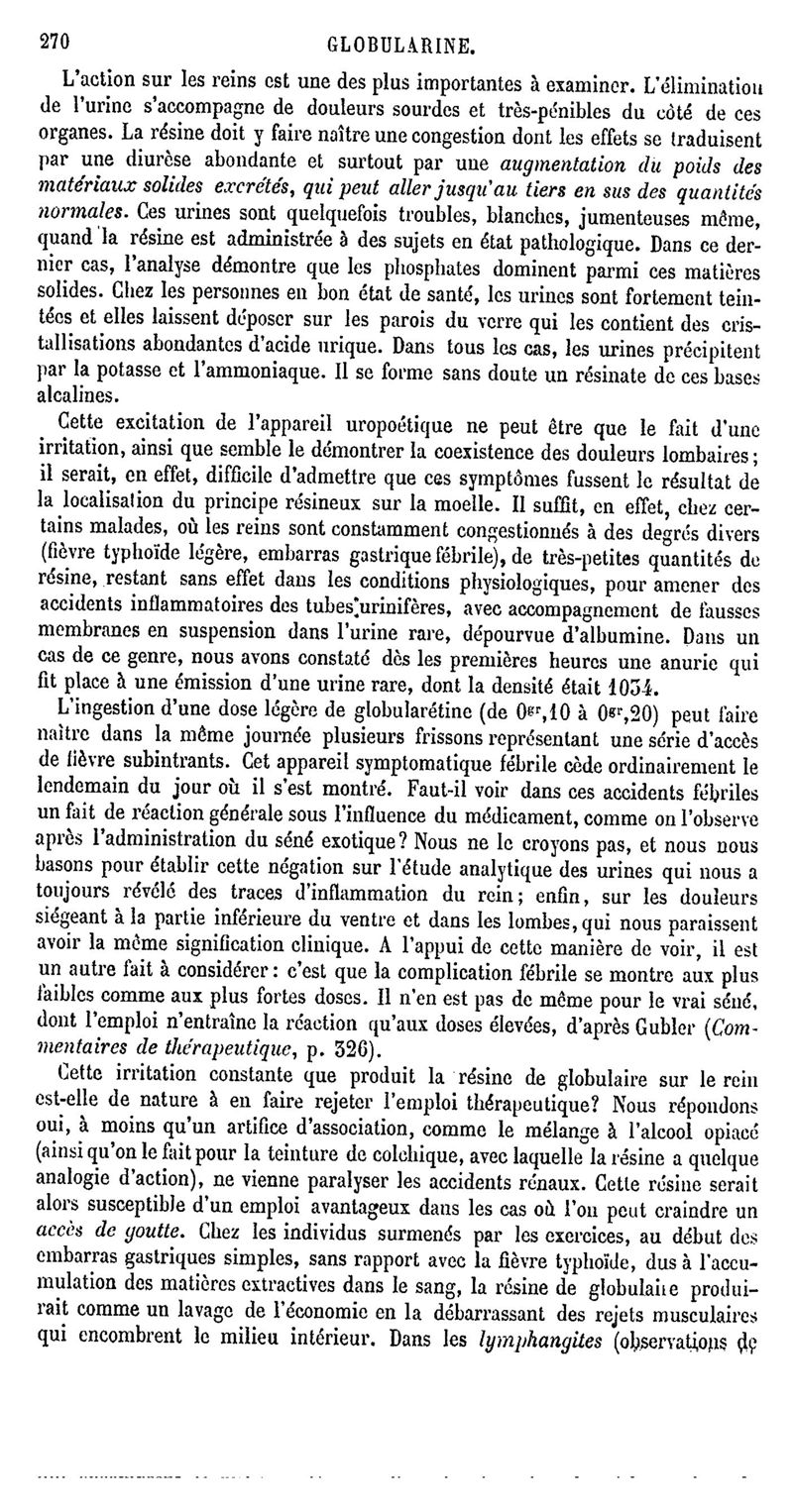 270 GLOBULARINE.

L'action sur les reins est une des plus importantes à examiner. L'élimination de l'urine s'accompagne de douleurs sourdes et très-pénibles du côté de ces organes. La résine doit y faire naître une congestion dont les effets se traduisent par une diurèse abondante et surtout par une augmentation du poids des matériaux solides excrétés, qui peut aller jusqu'au tiers en sus des quantités normales. Ces urines sont quelquefois troubles, blanches, jumenteuses même, quand la résine est administrée à des sujets en état pathologique. Dans ce dernier cas, l'analyse démontre que les phosphates dominent parmi ces matières solides. Chez les personnes en bon état de santé, les urines sont fortement teintées et elles laissent déposer sur les parois du verre qui les contient des cristallisations abondantes d'acide urique. Dans tous les cas, les urines précipitent par la potasse et l'ammoniaque. Il se forme sans doute un résinate de ces bases alcalines.

Cette excitation de l'appareil uropoétique ne peut être que le fait d'une irritation, ainsi que semble le démontrer la coexistence des douleurs lombaires; il serait, en effet, difficile d'admettre que ces symptômes fussent le résultat de la localisation du principe résineux sur la moelle. Il suffit, en effet, chez certains malades, où les reins sont constamment congestionnés à des degrés divers (fièvre typhoïde légère, embarras gastrique fébrile), de très-petites quantités de résine, restant sans effet dans les conditions physiologiques, pour amener des accidents inflammatoires des tubes urinifères, avec accompagnement de fausses membranes en suspension dans l'urine rare, dépourvue d'albumine. Dans un cas de ce genre, nous avons constaté dès les premières heures une anurie qui fit place à une émission d'une urine rare, dont la densité était 1034.

L'ingestion d'une dose légère de globularétine (de $0^{gr},10$ à $0^{gr},20$) peut faire naître dans la même journée plusieurs frissons représentant une série d'accès de fièvre subintrants. Cet appareil symptomatique fébrile cède ordinairement le lendemain du jour où il s'est montré. Faut-il voir dans ces accidents fébriles un fait de réaction générale sous l'influence du médicament, comme on l'observe après l'administration du séné exotique? Nous ne le croyons pas, et nous nous basons pour établir cette négation sur l'étude analytique des urines qui nous a toujours révélé des traces d'inflammation du rein; enfin, sur les douleurs siégeant à la partie inférieure du ventre et dans les lombes, qui nous paraissent avoir la même signification clinique. A l'appui de cette manière de voir, il est un autre fait à considérer: c'est que la complication fébrile se montre aux plus faibles comme aux plus fortes doses. Il n'en est pas de même pour le vrai séné, dont l'emploi n'entraîne la réaction qu'aux doses élevées, d'après Gubler (Commentaires de thérapeutique, p. 326).

Cette irritation constante que produit la résine de globulaire sur le rein est-elle de nature à en faire rejeter l'emploi thérapeutique? Nous répondons oui, à moins qu'un artifice d'association, comme le mélange à l'alcool opiacé (ainsi qu'on le fait pour la teinture de colchique, avec laquelle la résine a quelque analogie d'action), ne vienne paralyser les accidents rénaux. Cette résine serait alors susceptible d'un emploi avantageux dans les cas où l'on peut craindre un accès de goutte. Chez les individus surmenés par les exercices, au début des embarras gastriques simples, sans rapport avec la fièvre typhoïde, dus à l'accumulation des matières extractives dans le sang, la résine de globulaire produirait comme un lavage de l'économie en la débarrassant des rejets musculaires qui encombrent le milieu intérieur. Dans les lymphangites (observations de